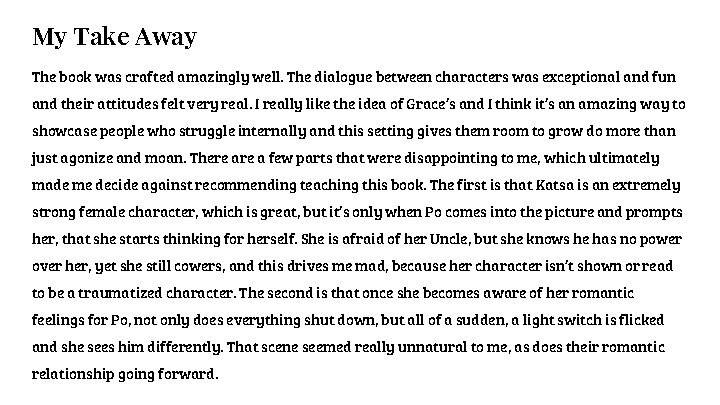 My Take Away

The book was crafted amazingly well. The dialogue between characters was exceptional and fun and their attitudes felt very real. I really like the idea of Grace's and I think it's an amazing way to showcase people who struggle internally and this setting gives them room to grow do more than just agonize and moan. There are a few parts that were disappointing to me, which ultimately made me decide against recommending teaching this book. The first is that Katsa is an extremely strong female character, which is great, but it's only when Po comes into the picture and prompts her, that she starts thinking for herself. She is afraid of her Uncle, but she knows he has no power over her, yet she still cowers, and this drives me mad, because her character isn't shown or read to be a traumatized character. The second is that once she becomes aware of her romantic feelings for Po, not only does everything shut down, but all of a sudden, a light switch is flicked and she sees him differently. That scene seemed really unnatural to me, as does their romantic relationship going forward.